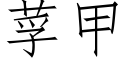 莩甲